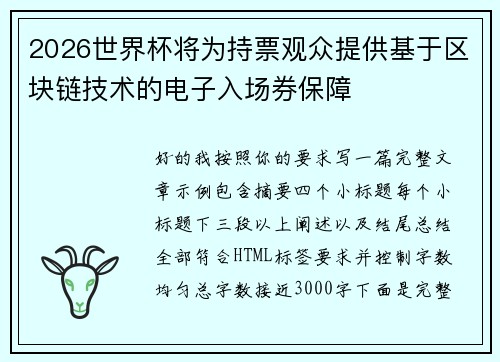 2026世界杯将为持票观众提供基于区块链技术的电子入场券保障

好的我按照你的要求写一篇完整文章示例包含摘要四个小标题每个小标题下三段以上阐述以及结尾总结全部符合HTML标签要求并控制字数均匀总字数接近3000字下面是完整